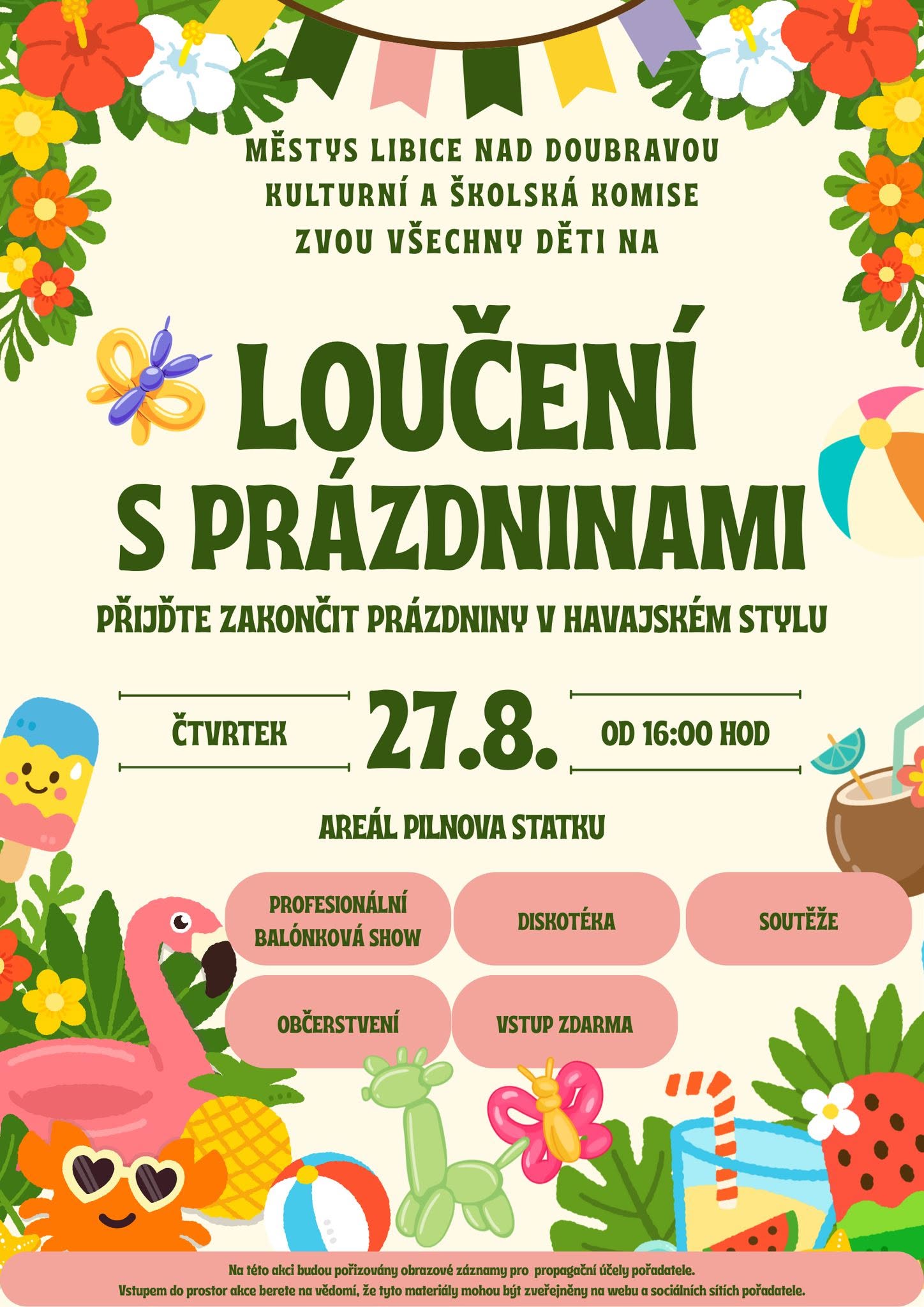 MĚSTYS LIBICE NAD DOUBRAVOU
KULTURNÍ A ŠKOLSKÁ KOMISE
ZVOU VŠECHNY DĚTI NA

LOUČENÍ
S PRÁZDNINAMI

PŘIJĎTE ZAKONČIT PRÁZDNINY V HAVAJSKÉM STYLU

ČTVRTEK

27.8.

OD 16:00 HOD

AREÁL PILNOVA STATKU

PROFESIONÁLNÍ BALÓNKOVÁ SHOW

DISKOTÉKA

SOUTĚŽE

OBČERSTVENÍ

VSTUP ZDARMA

Na této akci budou pořizovány obrazové záznamy pro propagační účely pořadatele.
Vstupem do prostor akce berete na vědomí, že tyto materiály mohou být zveřejněny na webu a sociálních sítích pořadatele.